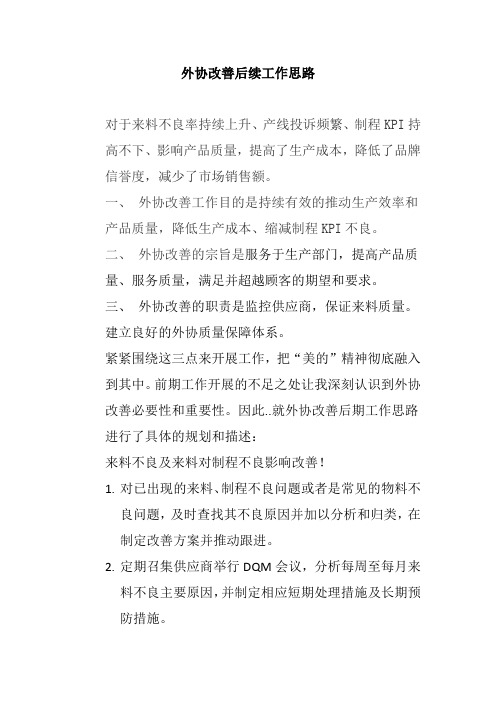 外协改善后续工作思路

对于来料不良率持续上升、产线投诉频繁、制程KPI持高不下、影响产品质量，提高了生产成本，降低了品牌信誉度，减少了市场销售额。

一、 外协改善工作目的是持续有效的推动生产效率和产品质量，降低生产成本、缩减制程KPI不良。

二、 外协改善的宗旨是服务于生产部门，提高产品质量、服务质量，满足并超越顾客的期望和要求。

三、 外协改善的职责是监控供应商，保证来料质量。建立良好的外协质量保障体系。

紧紧围绕这三点来开展工作，把“美的”精神彻底融入到其中。前期工作开展的不足之处让我深刻认识到外协改善必要性和重要性。因此..就外协改善后期工作思路进行了具体的规划和描述：

来料不良及来料对制程不良影响改善！

1. 对已出现的来料、制程不良问题或者是常见的物料不良问题，及时查找其不良原因并加以分析和归类，在制定改善方案并推动跟进。

2. 定期召集供应商举行DQM会议，分析每周至每月来料不良主要原因，并制定相应短期处理措施及长期预防措施。